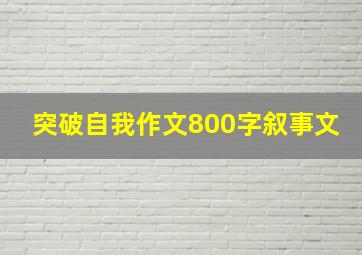 突破自我作文800字叙事文